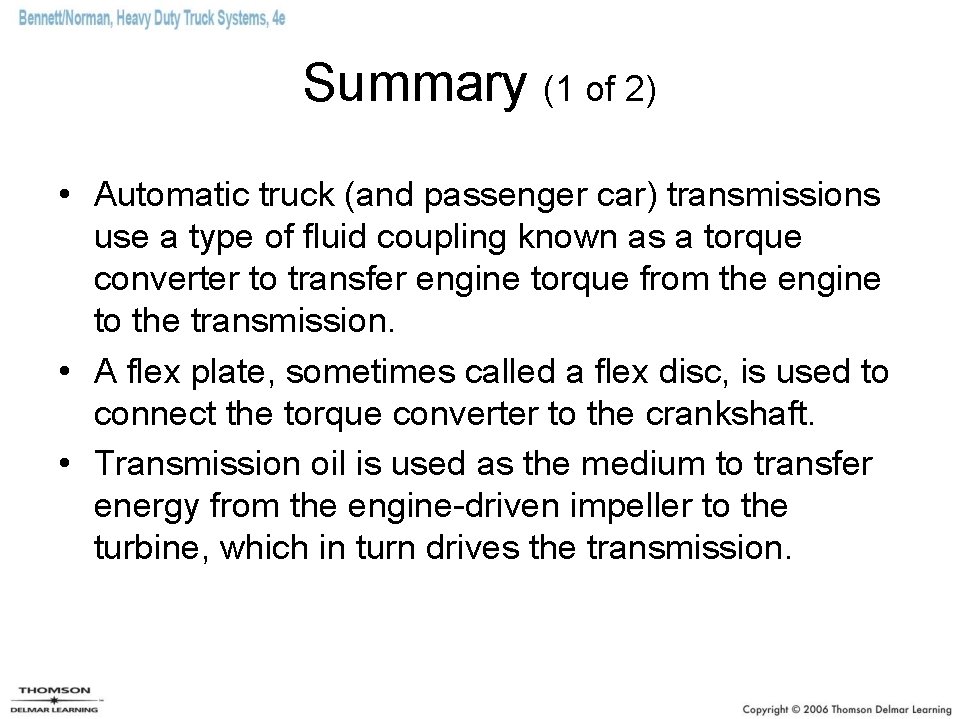 Bennett/Norman, Heavy Duty Truck Systems, 4e

Summary (1 of 2)

• Automatic truck (and passenger car) transmissions use a type of fluid coupling known as a torque converter to transfer engine torque from the engine to the transmission.

• A flex plate, sometimes called a flex disc, is used to connect the torque converter to the crankshaft.

• Transmission oil is used as the medium to transfer energy from the engine-driven impeller to the turbine, which in turn drives the transmission.

THOMSON
DELMAR LEARNING

Copyright © 2006 Thomson Delmar Learning